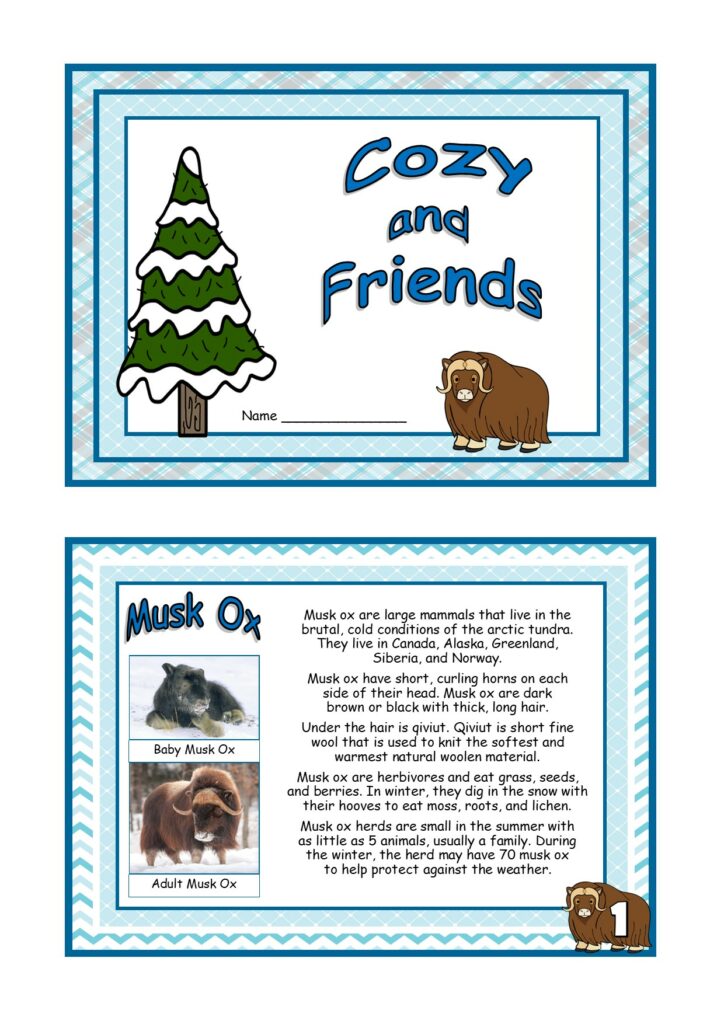 Cozy and Friends

Name _______________

Musk Ox

Baby Musk Ox

Adult Musk Ox

Musk ox are large mammals that live in the brutal, cold conditions of the arctic tundra. They live in Canada, Alaska, Greenland, Siberia, and Norway.

Musk ox have short, curling horns on each side of their head. Musk ox are dark brown or black with thick, long hair.

Under the hair is qiviut. Qiviut is short fine wool that is used to knit the softest and warmest natural woolen material.

Musk ox are herbivores and eat grass, seeds, and berries. In winter, they dig in the snow with their hooves to eat moss, roots, and lichen.

Musk ox herds are small in the summer with as little as 5 animals, usually a family. During the winter, the herd may have 70 musk ox to help protect against the weather.

1